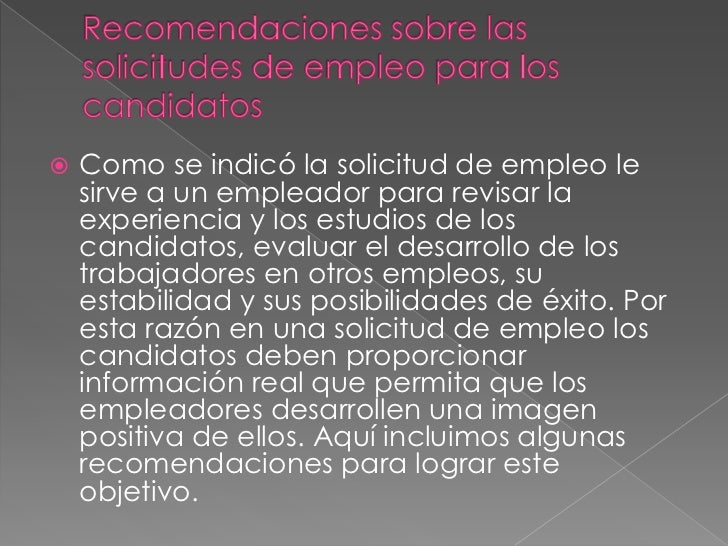 Recomendaciones sobre las solicitudes de empleo para los candidatos

Como se indicó la solicitud de empleo le sirve a un empleador para revisar la experiencia y los estudios de los candidatos, evaluar el desarrollo de los trabajadores en otros empleos, su estabilidad y sus posibilidades de éxito. Por esta razón en una solicitud de empleo los candidatos deben proporcionar información real que permita que los empleadores desarrollen una imagen positiva de ellos. Aquí incluimos algunas recomendaciones para lograr este objetivo.